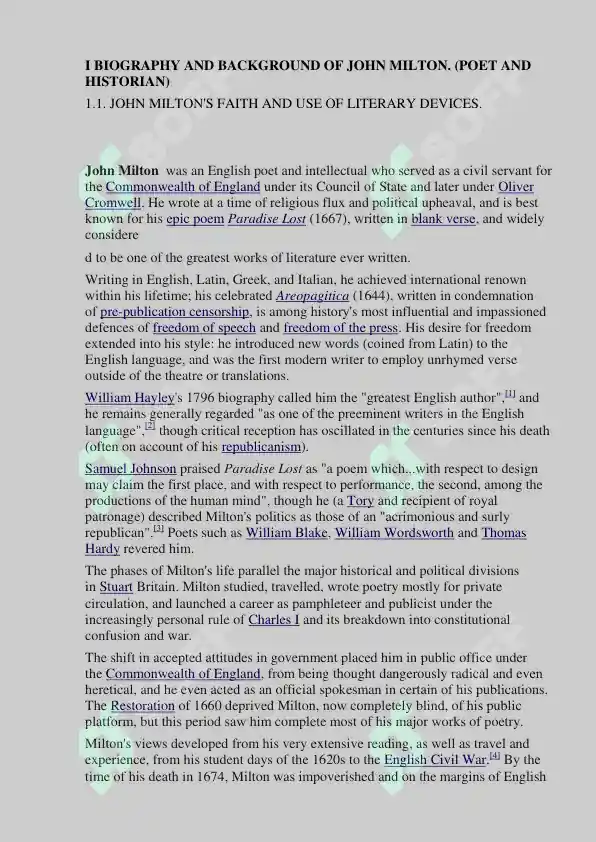 I BIOGRAPHY AND BACKGROUND OF JOHN MILTON. (POET AND HISTORIAN)

1.1. JOHN MILTON'S FAITH AND USE OF LITERARY DEVICES.

John Milton was an English poet and intellectual who served as a civil servant for the Commonwealth of England under its Council of State and later under Oliver Cromwell. He wrote at a time of religious flux and political upheaval, and is best known for his epic poem Paradise Lost (1667), written in blank verse, and widely considere

d to be one of the greatest works of literature ever written.

Writing in English, Latin, Greek, and Italian, he achieved international renown within his lifetime; his celebrated Areopagitica (1644), written in condemnation of pre-publication censorship, is among history's most influential and impassioned defences of freedom of speech and freedom of the press. His desire for freedom extended into his style: he introduced new words (coined from Latin) to the English language, and was the first modern writer to employ unrhymed verse outside of the theatre or translations.

William Hayley's 1796 biography called him the "greatest English author",[1] and he remains generally regarded "as one of the preeminent writers in the English language",[2] though critical reception has oscillated in the centuries since his death (often on account of his republicanism).

Samuel Johnson praised Paradise Lost as "a poem which...with respect to design may claim the first place, and with respect to performance, the second, among the productions of the human mind", though he (a Tory and recipient of royal patronage) described Milton's politics as those of an "acrimonious and surly republican".[3] Poets such as William Blake, William Wordsworth and Thomas Hardy revered him.

The phases of Milton's life parallel the major historical and political divisions in Stuart Britain. Milton studied, travelled, wrote poetry mostly for private circulation, and launched a career as pamphleteer and publicist under the increasingly personal rule of Charles I and its breakdown into constitutional confusion and war.

The shift in accepted attitudes in government placed him in public office under the Commonwealth of England, from being thought dangerously radical and even heretical, and he even acted as an official spokesman in certain of his publications. The Restoration of 1660 deprived Milton, now completely blind, of his public platform, but this period saw him complete most of his major works of poetry.

Milton's views developed from his very extensive reading, as well as travel and experience, from his student days of the 1620s to the English Civil War.[4] By the time of his death in 1674, Milton was impoverished and on the margins of English